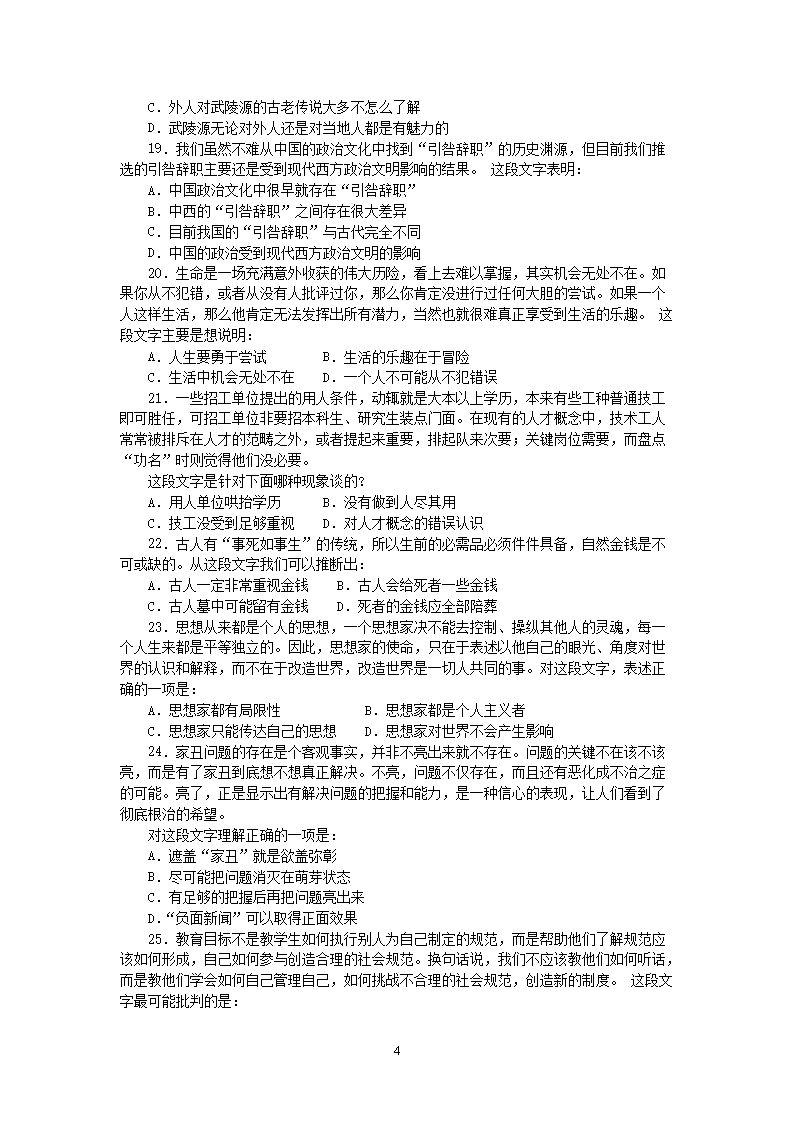 C．外人对武陵源的古老传说大多不怎么了解
D．武陵源无论对外人还是对当地人都是有魅力的

19．我们虽然不难从中国的政治文化中找到“引咎辞职”的历史渊源，但目前我们推选的引咎辞职主要还是受到现代西方政治文明影响的结果。 这段文字表明：
A．中国政治文化中很早就存在“引咎辞职”
B．中西的“引咎辞职”之间存在很大差异
C．目前我国的“引咎辞职”与古代完全不同
D．中国的政治受到现代西方政治文明的影响

20．生命是一场充满意外收获的伟大历险，看上去难以掌握，其实机会无处不在。如果你从不犯错，或者从没有人批评过你，那么你肯定没进行过任何大胆的尝试。如果一个人这样生活，那么他肯定无法发挥出所有潜力，当然也就很难真正享受到生活的乐趣。 这段文字主要是想说明：
A．人生要勇于尝试　　　B．生活的乐趣在于冒险
C．生活中机会无处不在　　D．一个人不可能从不犯错误

21．一些招工单位提出的用人条件，动辄就是大本以上学历，本来有些工种普通技工即可胜任，可招工单位非要招本科生、研究生装点门面。在现有的人才概念中，技术工人常常被排斥在人才的范畴之外，或者提起来重要，排起队来次要；关键岗位需要，而盘点“功名”时则觉得他们没必要。
这段文字是针对下面哪种现象谈的？
A．用人单位哄抬学历　　　B．没有做到人尽其用
C．技工没受到足够重视　　D．对人才概念的错误认识

22．古人有“事死如事生”的传统，所以生前的必需品必须件件具备，自然金钱是不可或缺的。从这段文字我们可以推断出：
A．古人一定非常重视金钱　　B．古人会给死者一些金钱
C．古人墓中可能留有金钱　　D．死者的金钱应全部陪葬

23．思想从来都是个人的思想，一个思想家决不能去控制、操纵其他人的灵魂，每一个人生来都是平等独立的。因此，思想家的使命，只在于表述以他自己的眼光、角度对世界的认识和解释，而不在于改造世界，改造世界是一切人共同的事。对这段文字，表述正确的一项是：
A．思想家都有局限性　　　　　B．思想家都是个人主义者
C．思想家只能传达自己的思想　　D．思想家对世界不会产生影响

24．家丑问题的存在是个客观事实，并非不亮出来就不存在。问题的关键不在该不该亮，而是有了家丑到底想不想真正解决。不亮，问题不仅存在，而且还有恶化成不治之症的可能。亮了，正是显示出有解决问题的把握和能力，是一种信心的表现，让人们看到了彻底根治的希望。
对这段文字理解正确的一项是：
A．遮盖“家丑”就是欲盖弥彰
B．尽可能把问题消灭在萌芽状态
C．有足够的把握后再把问题亮出来
D．“负面新闻”可以取得正面效果

25．教育目标不是教学生如何执行别人为自己制定的规范，而是帮助他们了解规范应该如何形成，自己如何参与创造合理的社会规范。换句话说，我们不应该教他们如何听话，而是教他们学会如何自己管理自己，如何挑战不合理的社会规范，创造新的制度。 这段文字最可能批判的是：

4